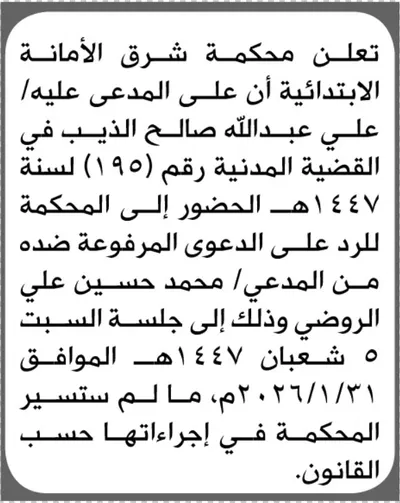 تعلن محكمة شرق الأمانة الابتدائية أن على المدعى عليه/ علي عبدالله صالح الذيب في القضية المدنية رقم (١٩٥) لسنة ١٤٤٧هـ الحضور إلى المحكمة للرد على الدعوى المرفوعة ضده من المدعي/ محمد حسين علي الروضي وذلك إلى جلسة السبت ٥ شعبان ١٤٤٧هـ الموافق ٢٠٢٦/١/٣١م، ما لم ستسير المحكمة في إجراءاتها حسب القانون.